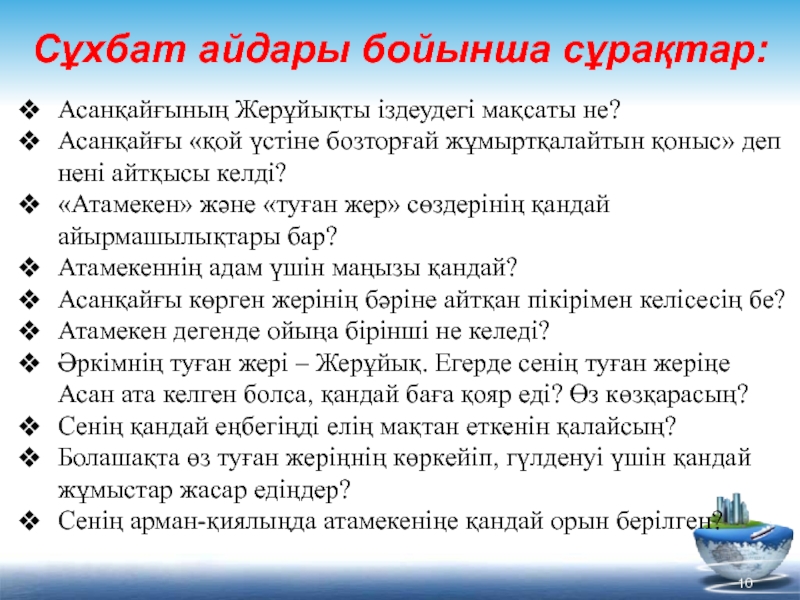 Сұхбат айдары бойынша сұрақтар:

❖ Асанқайғының Жерұйықты іздеудегі мақсаты не?
❖ Асанқайғы «қой үстіне бозторғай жұмыртқалайтын қоныс» деп нені айтқысы келді?
❖ «Атамекен» және «туған жер» сөздерінің қандай айырмашылықтары бар?
❖ Атамекеннің адам үшін маңызы қандай?
❖ Асанқайғы көрген жерінің бәріне айтқан пікірімен келісесің бе?
❖ Атамекен дегенде ойыңа бірінші не келеді?
❖ Әркімнің туған жері – Жерұйық. Егерде сенің туған жеріңе Асан ата келген болса, қандай баға қояр еді? Өз көзқарасың?
❖ Сенің қандай еңбегіңді елің мақтан еткенін қалайсың?
❖ Болашақта өз туған жеріңнің көркейіп, гүлденуі үшін қандай жұмыстар жасар едіңдер?
❖ Сенің арман-қиялыңда атамекеніңе қандай орын берілген?

10